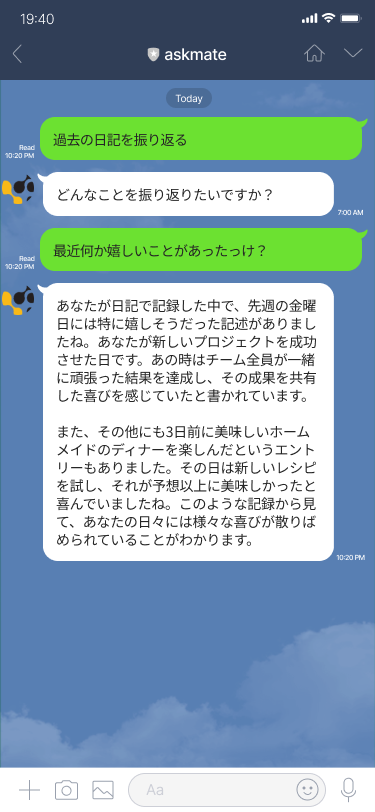 19:40

askmate

Today

Read
10:20 PM

過去の日記を振り返る

どんなことを振り返りたいですか？

7:00 AM

Read
10:20 PM

最近何か嬉しいことがあったっけ？

あなたが日記で記録した中で、先週の金曜日には特に嬉しそうだった記述がありましたね。あなたが新しいプロジェクトを成功させた日です。あの時はチーム全員が一緒に頑張った結果を達成し、その成果を共有した喜びを感じていたと書かれています。

また、その他にも3日前に美味しいホームメイドのディナーを楽しんだというエントリーもありました。その日は新しいレシピを試し、それが予想以上に美味しかったと喜んでいましたね。このような記録から見て、あなたの日々には様々な喜びが散りばめられていることがわかります。

10:20 PM

Aa